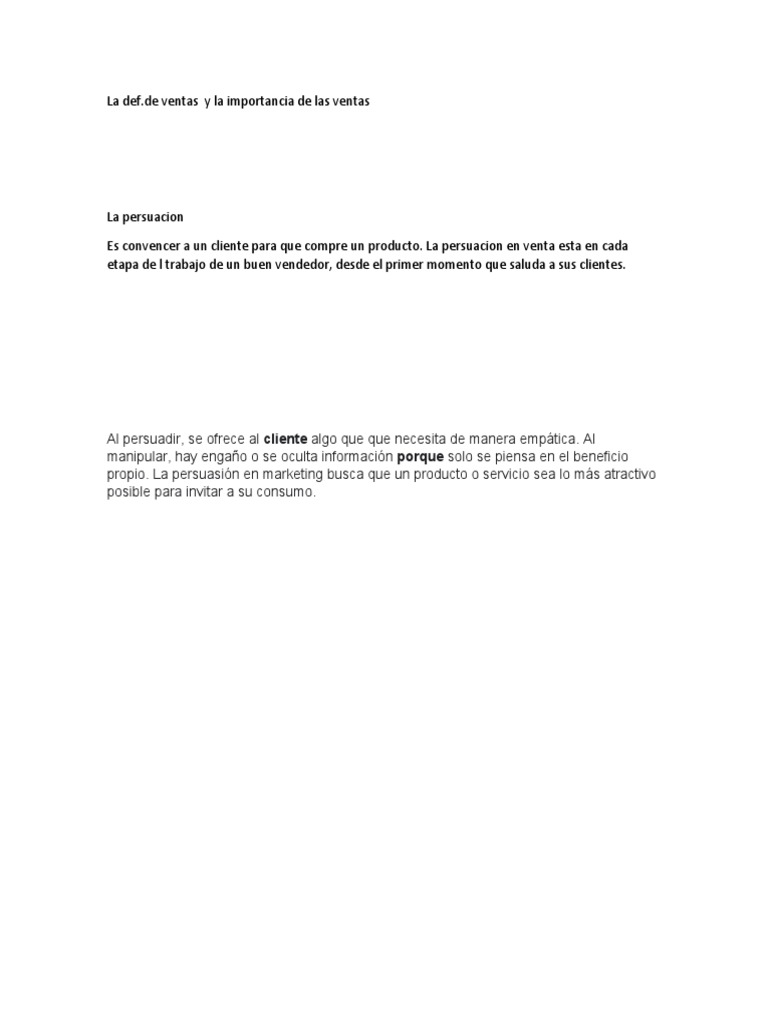 La def.de ventas  y la importancia de las ventas

La persuacion

Es convencer a un cliente para que compre un producto. La persuacion en venta esta en cada etapa de l trabajo de un buen vendedor, desde el primer momento que saluda a sus clientes.

Al persuadir, se ofrece al cliente algo que que necesita de manera empática. Al manipular, hay engaño o se oculta información porque solo se piensa en el beneficio propio. La persuasión en marketing busca que un producto o servicio sea lo más atractivo posible para invitar a su consumo.